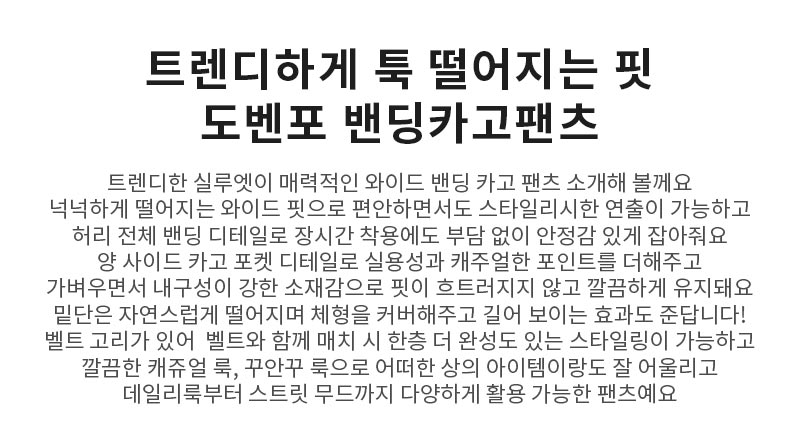 트렌디하게 툭 떨어지는 핏
도벤포 밴딩카고팬츠

트렌디한 실루엣이 매력적인 와이드 밴딩 카고 팬츠 소개해 볼께요
넉넉하게 떨어지는 와이드 핏으로 편안하면서도 스타일리시한 연출이 가능하고
허리 전체 밴딩 디테일로 장시간 착용에도 부담 없이 안정감 있게 잡아줘요
양 사이드 카고 포켓 디테일로 실용성과 캐주얼한 포인트를 더해주고
가벼우면서 내구성이 강한 소재감으로 핏이 흐트러지지 않고 깔끔하게 유지돼요
밑단은 자연스럽게 떨어지며 체형을 커버해주고 길어 보이는 효과도 준답니다!
벨트 고리가 있어 벨트와 함께 매치 시 한층 더 완성도 있는 스타일링이 가능하고
깔끔한 캐쥬얼 룩, 꾸안꾸 룩으로 어떠한 상의 아이템이랑도 잘 어울리고
데일리룩부터 스트릿 무드까지 다양하게 활용 가능한 팬츠예요